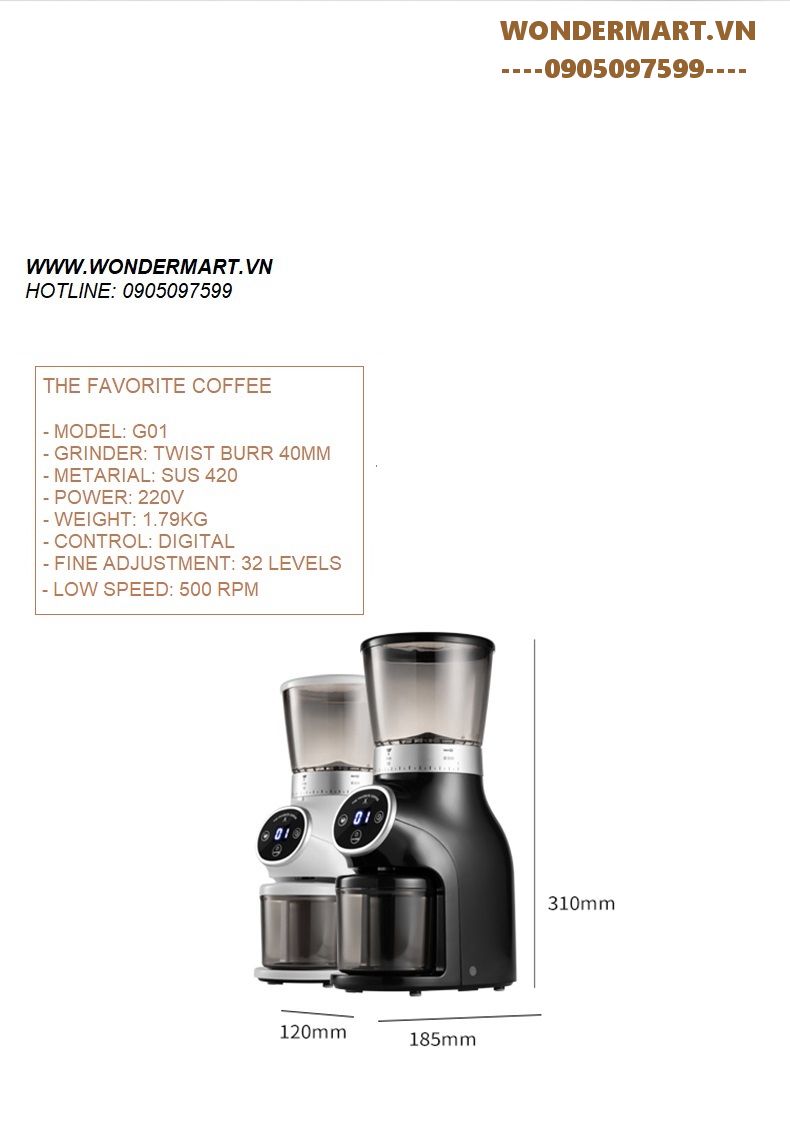 WONDERMART.VN
----0905097599----

WWW.WONDERMART.VN
HOTLINE: 0905097599

THE FAVORITE COFFEE

- MODEL: G01
- GRINDER: TWIST BURR 40MM
- METARIAL: SUS 420
- POWER: 220V
- WEIGHT: 1.79KG
- CONTROL: DIGITAL
- FINE ADJUSTMENT: 32 LEVELS
- LOW SPEED: 500 RPM

01

01

310mm

120mm

185mm